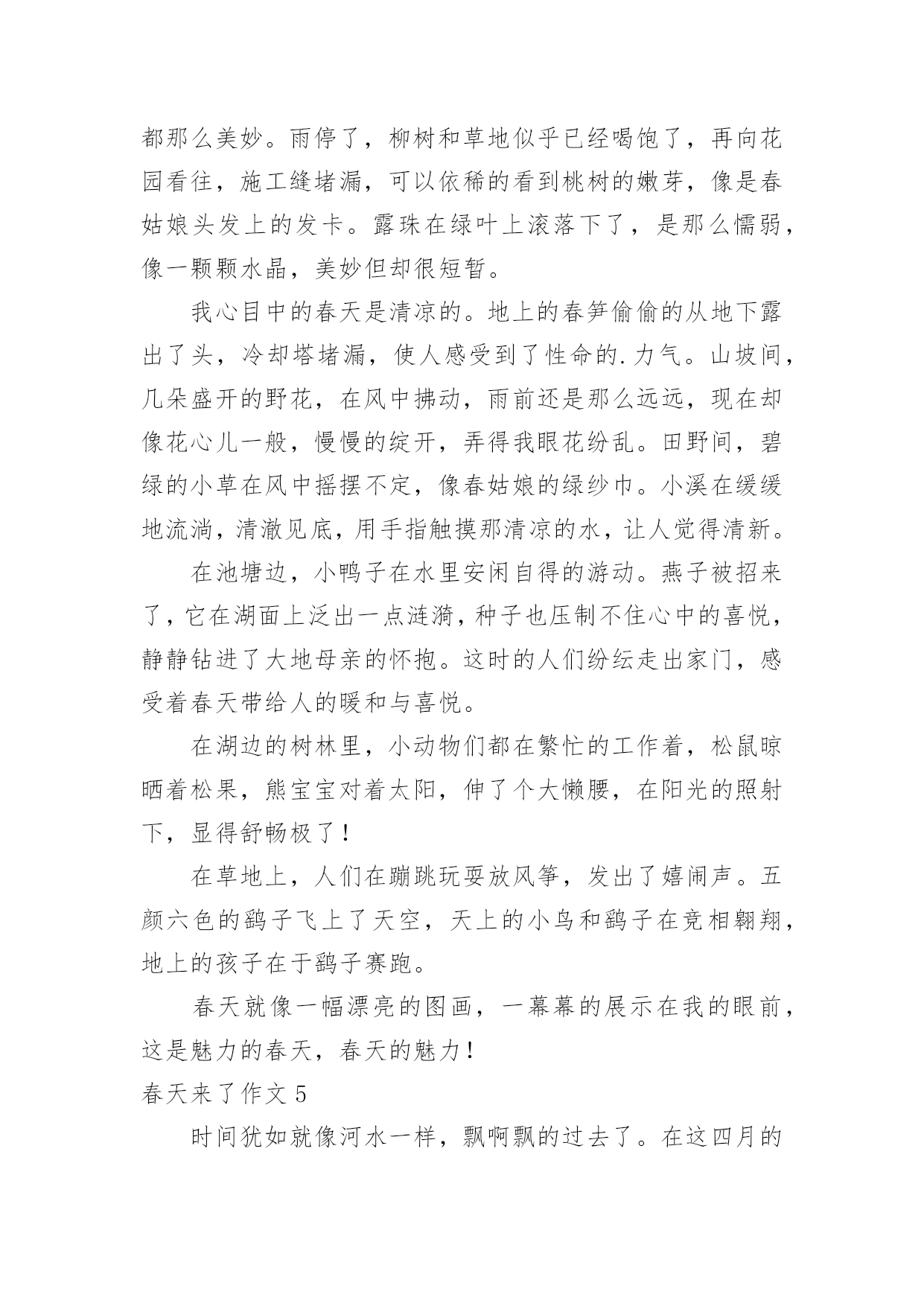 都那么美妙。雨停了，柳树和草地似乎已经喝饱了，再向花园看往，施工缝堵漏，可以依稀的看到桃树的嫩芽，像是春姑娘头发上的发卡。露珠在绿叶上滚落下了，是那么懦弱，像一颗颗水晶，美妙但却很短暂。

我心目中的春天是清凉的。地上的春笋偷偷的从地下露出了头，冷却塔堵漏，使人感受到了性命的.力气。山坡间，几朵盛开的野花，在风中拂动，雨前还是那么远远，现在却像花心儿一般，慢慢的绽开，弄得我眼花纷乱。田野间，碧绿的小草在风中摇摆不定，像春姑娘的绿纱巾。小溪在缓缓地流淌，清澈见底，用手指触摸那清凉的水，让人觉得清新。

在池塘边，小鸭子在水里安闲自得的游动。燕子被招来了，它在湖面上泛出一点涟漪，种子也压制不住心中的喜悦，静静钻进了大地母亲的怀抱。这时的人们纷纭走出家门，感受着春天带给人的暖和与喜悦。

在湖边的树林里，小动物们都在繁忙的工作着，松鼠晾晒着松果，熊宝宝对着太阳，伸了个大懒腰，在阳光的照射下，显得舒畅极了！

在草地上，人们在蹦跳玩耍放风筝，发出了嬉闹声。五颜六色的鹞子飞上了天空，天上的小鸟和鹞子在竞相翱翔，地上的孩子在于鹞子赛跑。

春天就像一幅漂亮的图画，一幕幕的展示在我的眼前，这是魅力的春天，春天的魅力！

春天来了作文5

时间犹如就像河水一样，飘啊飘的过去了。在这四月的